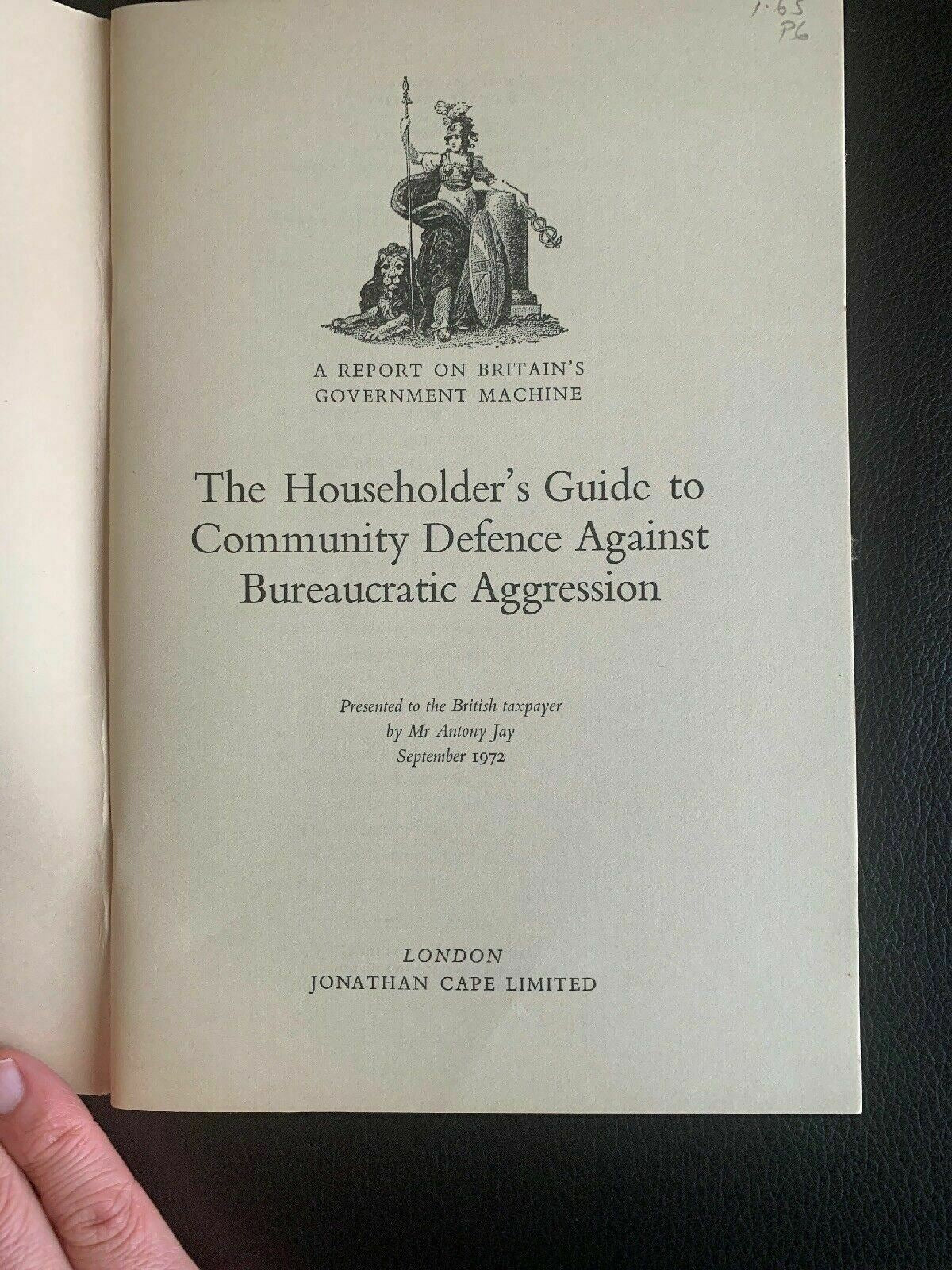 1.65
P6

A REPORT ON BRITAIN'S GOVERNMENT MACHINE

The Householder's Guide to Community Defence Against Bureaucratic Aggression

Presented to the British taxpayer
by Mr Antony Jay
September 1972

LONDON
JONATHAN CAPE LIMITED